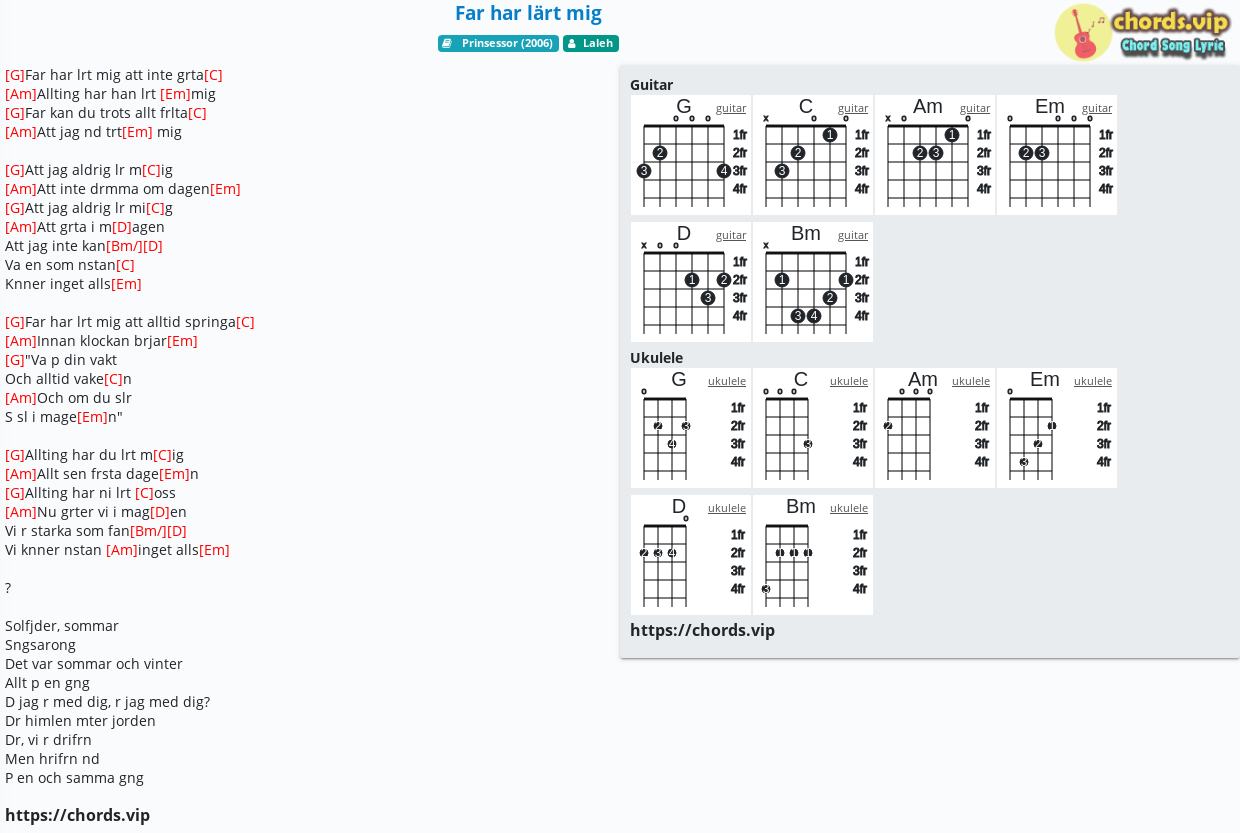 Far har lärt mig

Prinsessor (2006) Laleh

chords.vip Chord Song Lyric

[G]Far har lrt mig att inte grta[C]
[Am]Allting har han lrt [Em]mig
[G]Far kan du trots allt frlta[C]
[Am]Att jag nd trt[Em] mig

[G]Att jag aldrig lr m[C]ig
[Am]Att inte drmma om dagen[Em]
[G]Att jag aldrig lr mi[C]g
[Am]Att grta i m[D]agen
Att jag inte kan[Bm/][D]
Va en som nstan[C]
Knner inget alls[Em]

[G]Far har lrt mig att alltid springa[C]
[Am]Innan klockan brjar[Em]
[G]"Va p din vakt
Och alltid vake[C]n
[Am]Och om du slr
S sl i mage[Em]n"

[G]Allting har du lrt m[C]ig
[Am]Allt sen frsta dage[Em]n
[G]Allting har ni lrt [C]oss
[Am]Nu grter vi i mag[D]en
Vi r starka som fan[Bm/][D]
Vi knner nstan [Am]inget alls[Em]

?

Solfjder, sommar
Sngsarong
Det var sommar och vinter
Allt p en gng
D jag r med dig, r jag med dig?
Dr himlen mter jorden
Dr, vi r drifrn
Men hrifrn nd
P en och samma gng

https://chords.vip

Guitar
G guitar 1fr 2fr 3fr 4fr
C guitar 1fr 2fr 3fr 4fr
Am guitar 1fr 2fr 3fr 4fr
Em guitar 1fr 2fr 3fr 4fr
D guitar 1fr 2fr 3fr 4fr
Bm guitar 1fr 2fr 3fr 4fr

Ukulele
G ukulele 1fr 2fr 3fr 4fr
C ukulele 1fr 2fr 3fr 4fr
Am ukulele 1fr 2fr 3fr 4fr
Em ukulele 1fr 2fr 3fr 4fr
D ukulele 1fr 2fr 3fr 4fr
Bm ukulele 1fr 2fr 3fr 4fr

https://chords.vip